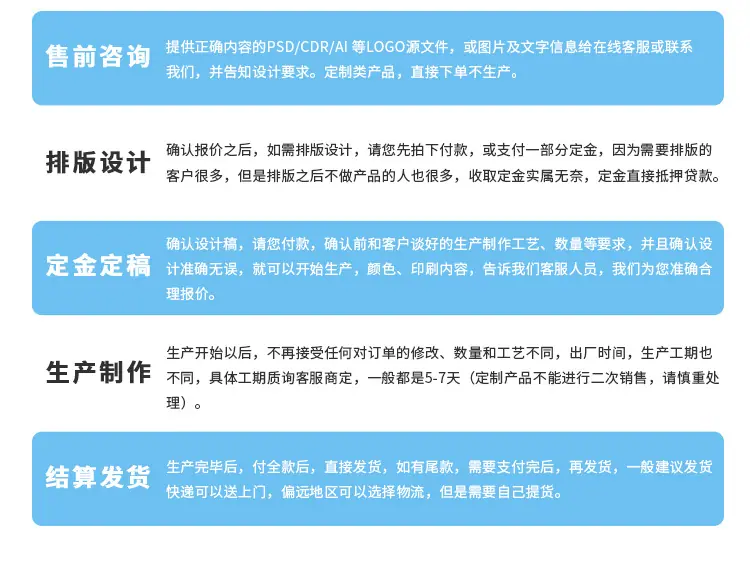 售前咨询

提供正确内容的PSD/CDR/AI 等LOGO源文件，或图片及文字信息给在线客服或联系我们，并告知设计要求。定制类产品，直接下单不生产。

排版设计

确认报价之后，如需排版设计，请您先拍下付款，或支付一部分定金，因为需要排版的客户很多，但是排版之后不做产品的人也很多，收取定金实属无奈，定金直接抵押贷款。

定金定稿

确认设计稿，请您付款，确认前和客户谈好的生产制作工艺、数量等要求，并且确认设计准确无误，就可以开始生产，颜色、印刷内容，告诉我们客服人员，我们为您准确合理报价。

生产制作

生产开始以后，不再接受任何对订单的修改、数量和工艺不同，出厂时间，生产工期也不同，具体工期质询客服商定，一般都是5-7天（定制产品不能进行二次销售，请慎重处理）。

结算发货

生产完毕后，付全款后，直接发货，如有尾款，需要支付完后，再发货，一般建议发货快递可以送上门，偏远地区可以选择物流，但是需要自己提货。